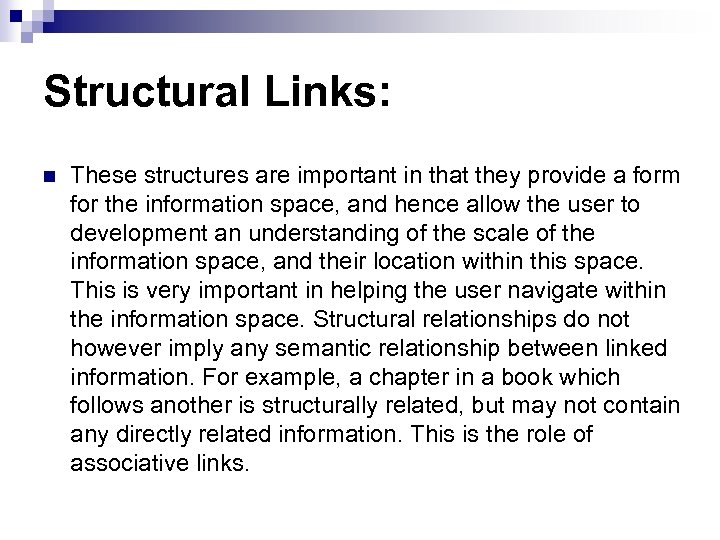 Structural Links:

• These structures are important in that they provide a form for the information space, and hence allow the user to development an understanding of the scale of the information space, and their location within this space. This is very important in helping the user navigate within the information space. Structural relationships do not however imply any semantic relationship between linked information. For example, a chapter in a book which follows another is structurally related, but may not contain any directly related information. This is the role of associative links.